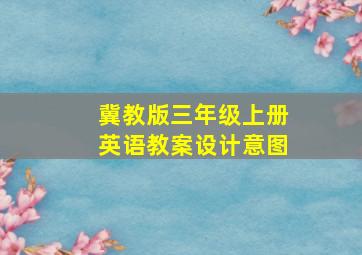 冀教版三年级上册
英语教案设计意图